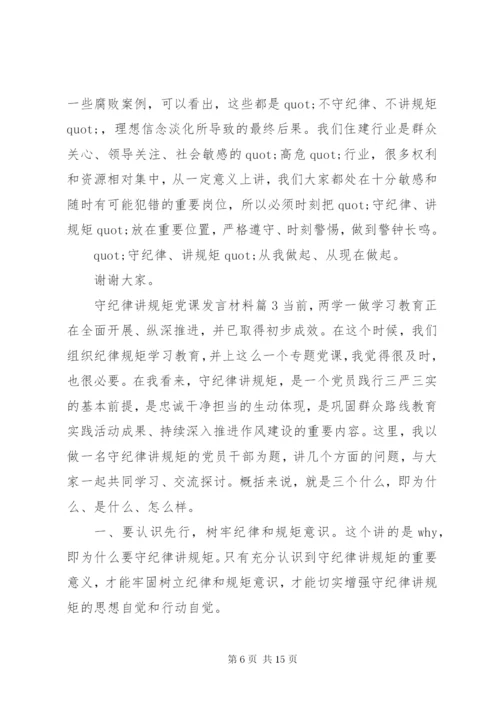 一些腐败案例，可以看出，这些都是quot;不守纪律、不讲规矩quot;，理想信念淡化所导致的最终后果。我们住建行业是群众关心、领导关注、社会敏感的quot;高危quot;行业，很多权利和资源相对集中，从一定意义上讲，我们大家都处在十分敏感和随时有可能犯错的重要岗位，所以必须时刻把quot;守纪律、讲规矩quot;放在重要位置，严格遵守、时刻警惕，做到警钟长鸣。

quot;守纪律、讲规矩quot;从我做起、从现在做起。

谢谢大家。

守纪律讲规矩党课发言材料篇3当前，两学一做学习教育正在全面开展、纵深推进，并已取得初步成效。在这个时候，我们组织纪律规矩学习教育，并上这么一个专题党课，我觉得很及时，也很必要。在我看来，守纪律讲规矩，是一个党员践行三严三实的基本前提，是忠诚干净担当的生动体现，是巩固群众路线教育实践活动成果、持续深入推进作风建设的重要内容。这里，我以做一名守纪律讲规矩的党员干部为题，讲几个方面的问题，与大家一起共同学习、交流探讨。概括来说，就是三个什么，即为什么、是什么、怎么样。

一、要认识先行，树牢纪律和规矩意识。这个讲的是why，即为什么要守纪律讲规矩。只有充分认识到守纪律讲规矩的重要意义，才能牢固树立纪律和规矩意识，才能切实增强守纪律讲规矩的思想自觉和行动自觉。

第6页 共15页